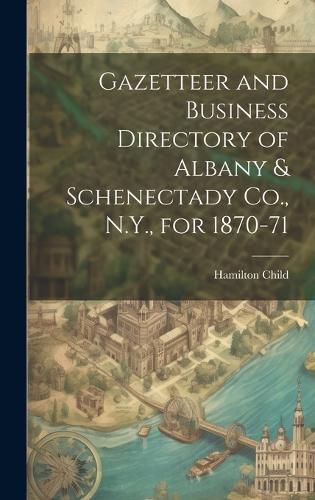 Gazetteer and Business Directory of Albany & Schenectady Co., N.Y., for 1870-71

Hamilton Child